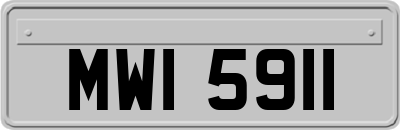 MWI 5911